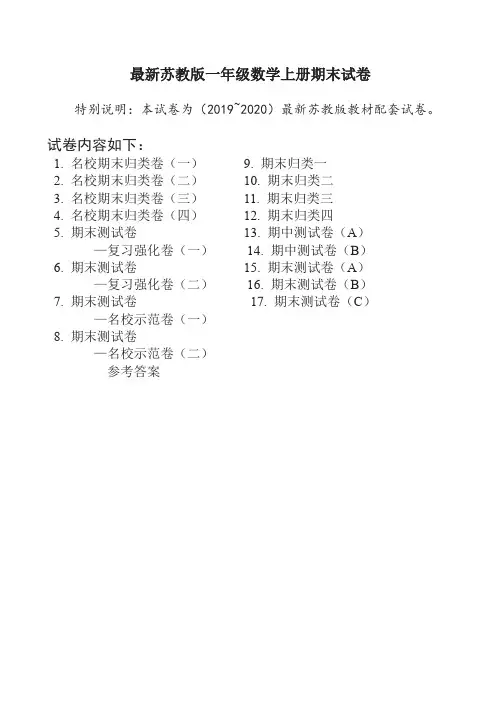 最新苏教版一年级数学上册期末试卷

特别说明：本试卷为（2019~2020）最新苏教版教材配套试卷。

试卷内容如下：

1. 名校期末归类卷（一）
2. 名校期末归类卷（二）
3. 名校期末归类卷（三）
4. 名校期末归类卷（四）
5. 期末测试卷
—复习强化卷（一）
6. 期末测试卷
—复习强化卷（二）
7. 期末测试卷
—名校示范卷（一）
8. 期末测试卷
—名校示范卷（二）
参考答案

9. 期末归类一
10. 期末归类二
11. 期末归类三
12. 期末归类四
13. 期中测试卷（A）
14. 期中测试卷（B）
15. 期末测试卷（A）
16. 期末测试卷（B）
17. 期末测试卷（C）